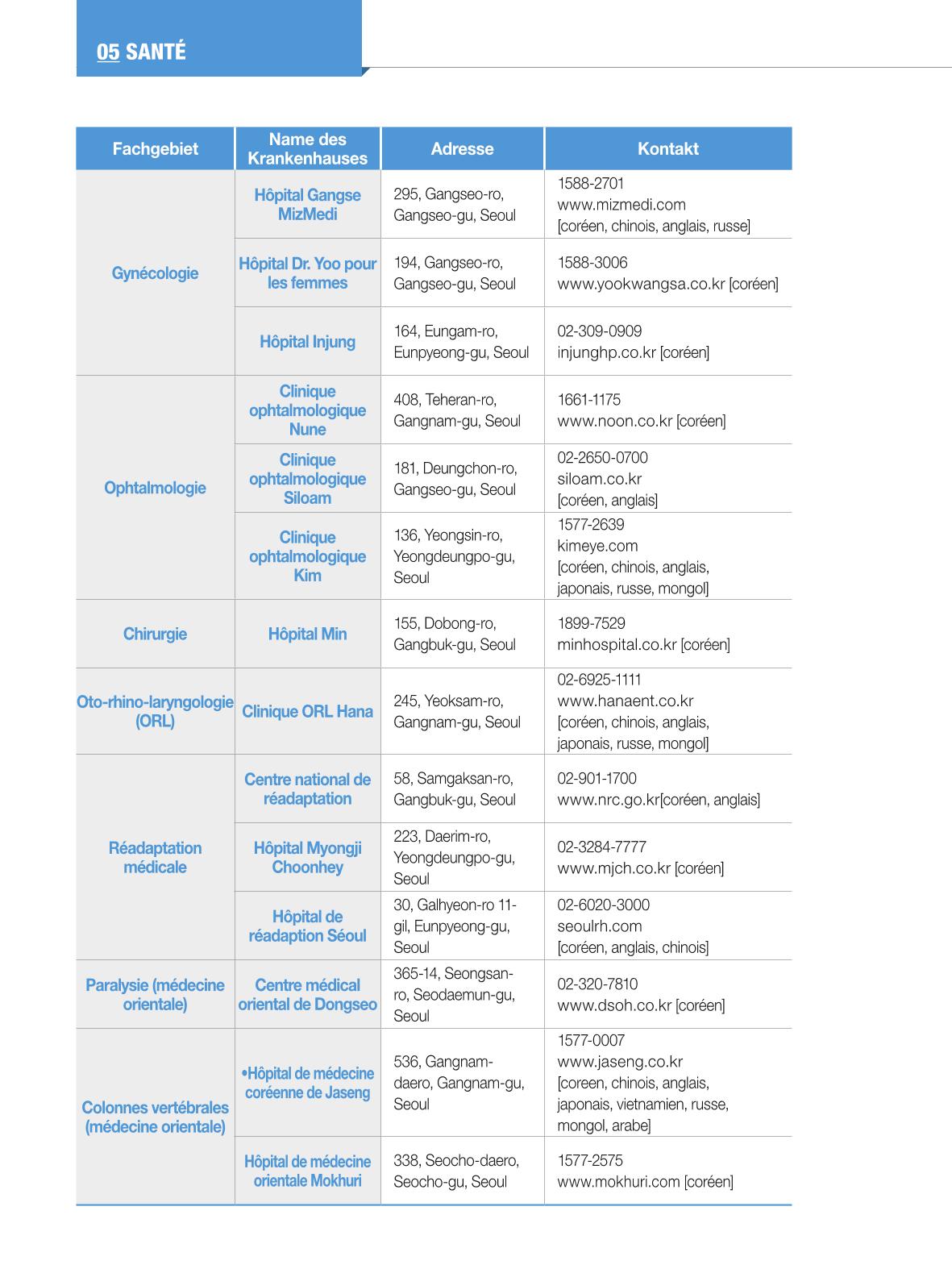 05 SANTÉ

| Fachgebiet | Name des Krankenhauses | Adresse | Kontakt |
|---|---|---|---|
| Gynécologie | Hôpital Gangse MizMedi | 295, Gangseo-ro, Gangseo-gu, Seoul | 1588-2701 www.mizmedi.com [coréen, chinois, anglais, russe] |
|  | Hôpital Dr. Yoo pour les femmes | 194, Gangseo-ro, Gangseo-gu, Seoul | 1588-3006 www.yookwangsa.co.kr [coréen] |
|  | Hôpital Injung | 164, Eungam-ro, Eunpyeong-gu, Seoul | 02-309-0909 injunghp.co.kr [coréen] |
| Ophtalmologie | Clinique ophtalmologique Nune | 408, Teheran-ro, Gangnam-gu, Seoul | 1661-1175 www.noon.co.kr [coréen] |
|  | Clinique ophtalmologique Siloam | 181, Deungchon-ro, Gangseo-gu, Seoul | 02-2650-0700 siloam.co.kr [coréen, anglais] |
|  | Clinique ophtalmologique Kim | 136, Yeongsin-ro, Yeongdeungpo-gu, Seoul | 1577-2639 kimeye.com [coréen, chinois, anglais, japonais, russe, mongol] |
| Chirurgie | Hôpital Min | 155, Dobong-ro, Gangbuk-gu, Seoul | 1899-7529 minhospital.co.kr [coréen] |
| Oto-rhino-laryngologie (ORL) | Clinique ORL Hana | 245, Yeoksam-ro, Gangnam-gu, Seoul | 02-6925-1111 www.hanaent.co.kr [coréen, chinois, anglais, japonais, russe, mongol] |
| Réadaptation médicale | Centre national de réadaptation | 58, Samgaksan-ro, Gangbuk-gu, Seoul | 02-901-1700 www.nrc.go.kr[coréen, anglais] |
|  | Hôpital Myongji Choonhey | 223, Daerim-ro, Yeongdeungpo-gu, Seoul | 02-3284-7777 www.mjch.co.kr [coréen] |
|  | Hôpital de réadaption Séoul | 30, Galhyeon-ro 11-gil, Eunpyeong-gu, Seoul | 02-6020-3000 seoulrh.com [coréen, anglais, chinois] |
| Paralysie (médecine orientale) | Centre médical oriental de Dongseo | 365-14, Seongsan-ro, Seodaemun-gu, Seoul | 02-320-7810 www.dsoh.co.kr [coréen] |
| Colonnes vertébrales (médecine orientale) | •Hôpital de médecine coréenne de Jaseng | 536, Gangnam-daero, Gangnam-gu, Seoul | 1577-0007 www.jaseng.co.kr [coreen, chinois, anglais, japonais, vietnamien, russe, mongol, arabe] |
|  | Hôpital de médecine orientale Mokhuri | 338, Seocho-daero, Seocho-gu, Seoul | 1577-2575 www.mokhuri.com [coréen] |